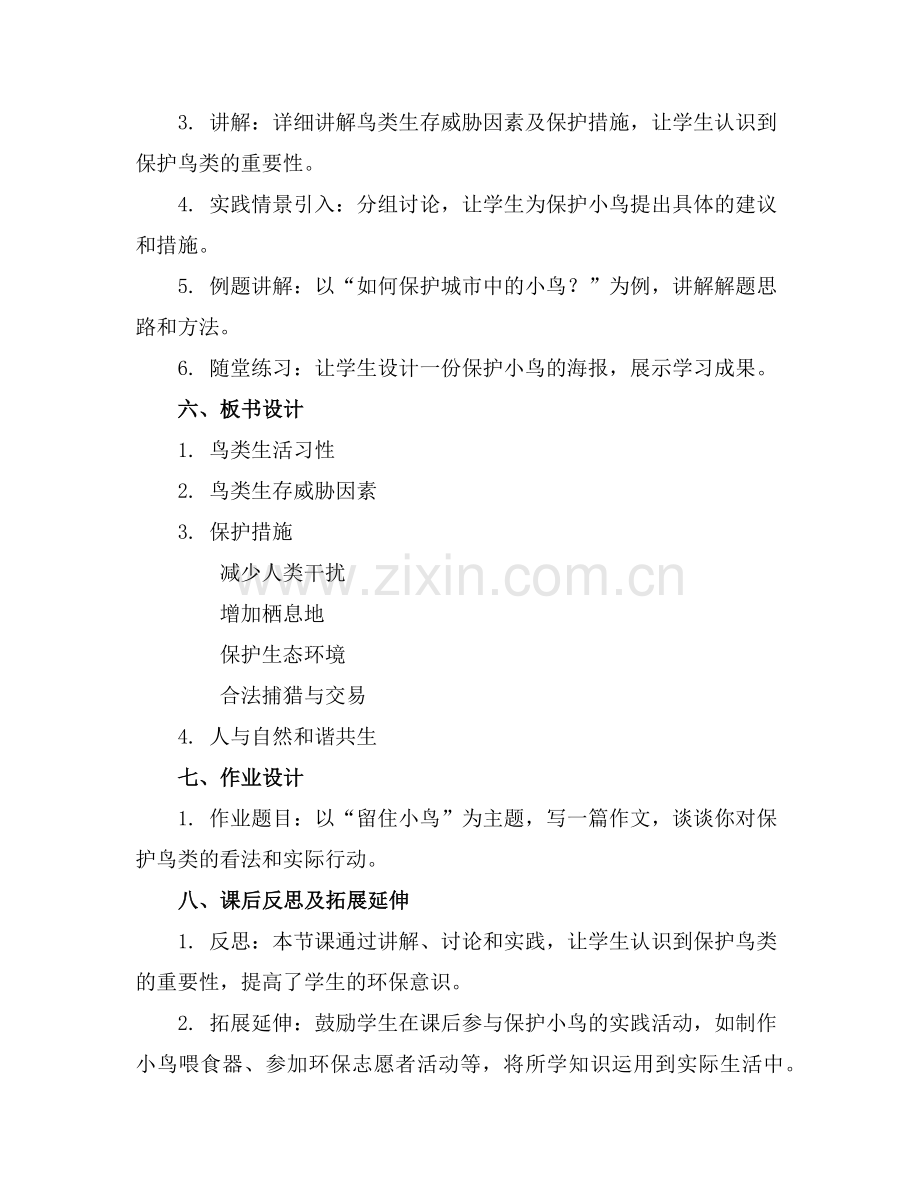 3. 讲解：详细讲解鸟类生存威胁因素及保护措施，让学生认识到保护鸟类的重要性。

4. 实践情景引入：分组讨论，让学生为保护小鸟提出具体的建议和措施。

5. 例题讲解：以“如何保护城市中的小鸟？”为例，讲解解题思路和方法。

6. 随堂练习：让学生设计一份保护小鸟的海报，展示学习成果。

六、板书设计

1. 鸟类生活习性

2. 鸟类生存威胁因素

3. 保护措施

减少人类干扰

增加栖息地

保护生态环境

合法捕猎与交易

4. 人与自然和谐共生

七、作业设计

1. 作业题目：以“留住小鸟”为主题，写一篇作文，谈谈你对保护鸟类的看法和实际行动。

八、课后反思及拓展延伸

1. 反思：本节课通过讲解、讨论和实践，让学生认识到保护鸟类的重要性，提高了学生的环保意识。

2. 拓展延伸：鼓励学生在课后参与保护小鸟的实践活动，如制作小鸟喂食器、参加环保志愿者活动等，将所学知识运用到实际生活中。

www.zixin.com.cn